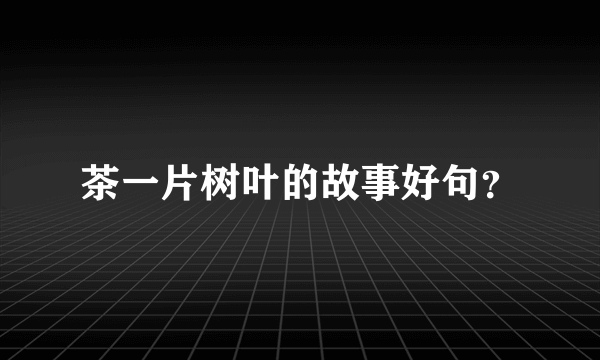 茶一片树叶的故事好句？